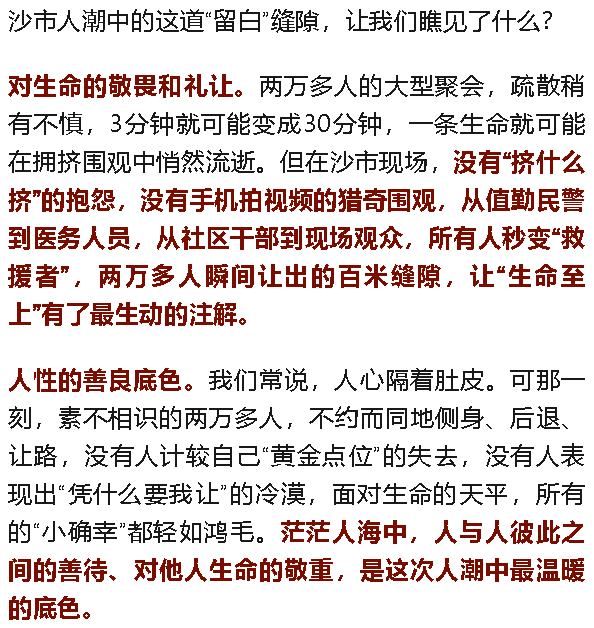 沙市人潮中的这道“留白”缝隙，让我们瞧见了什么？

对生命的敬畏和礼让。两万多人的大型聚会，疏散稍有不慎，3分钟就可能变成30分钟，一条生命就可能在拥挤围观中悄然流逝。但在沙市现场，没有“挤什么挤”的抱怨，没有手机拍视频的猎奇围观，从值勤民警到医务人员，从社区干部到现场观众，所有人秒变“救援者”，两万多人瞬间让出的百米缝隙，让“生命至上”有了最生动的注解。

人性的善良底色。我们常说，人心隔着肚皮。可那一刻，素不相识的两万多人，不约而同地侧身、后退、让路，没有人计较自己“黄金点位”的失去，没有人表现出“凭什么要我让”的冷漠，面对生命的天平，所有的“小确幸”都轻如鸿毛。茫茫人海中，人与人彼此之间的善待、对他人生命的敬重，是这次人潮中最温暖的底色。